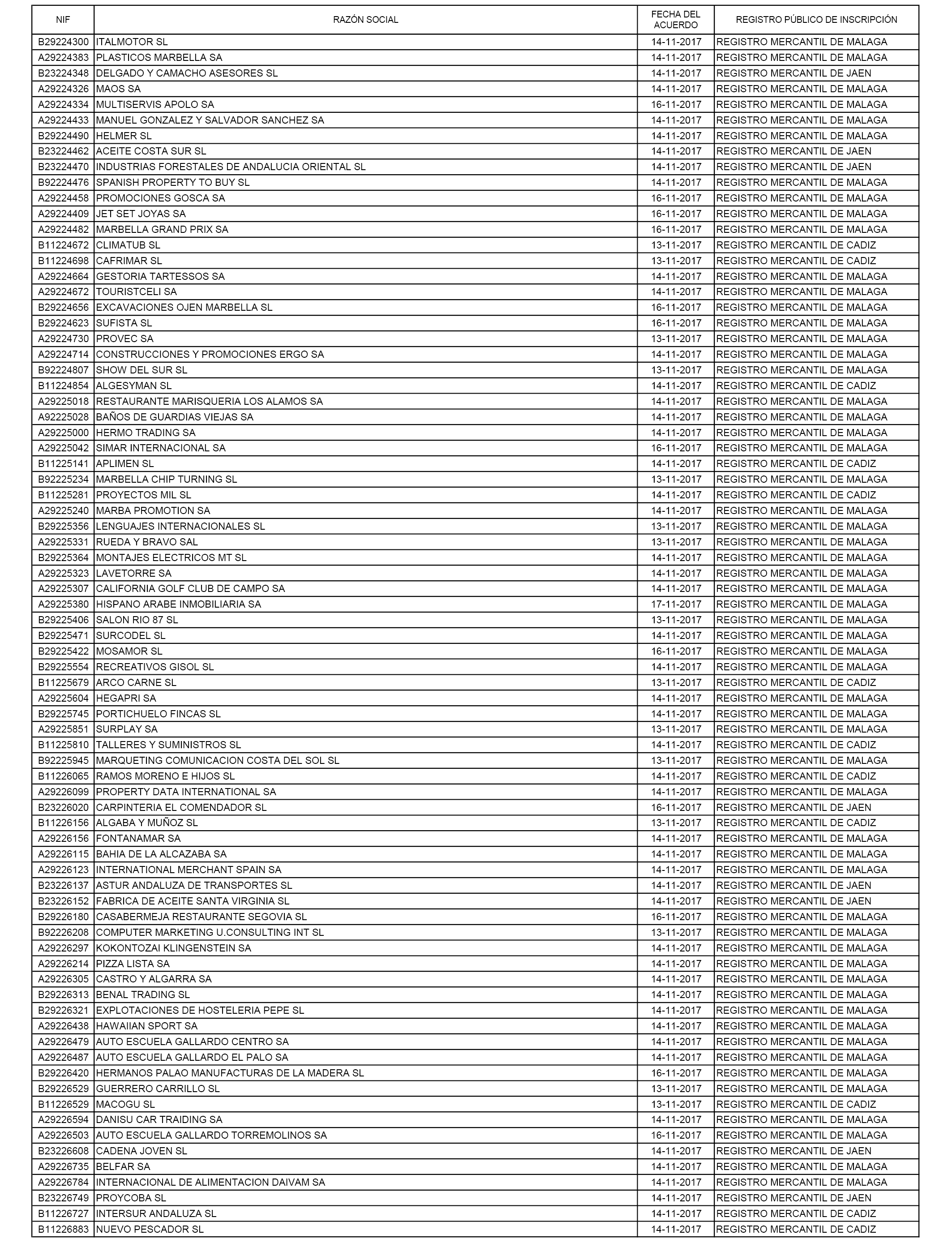 | NIF | RAZÓN SOCIAL | FECHA DEL ACUERDO | REGISTRO PÚBLICO DE INSCRIPCIÓN |
|---|---|---|---|
| B29224300 | ITALMOTOR SL | 14-11-2017 | REGISTRO MERCANTIL DE MALAGA |
| A29224383 | PLASTICOS MARBELLA SA | 14-11-2017 | REGISTRO MERCANTIL DE MALAGA |
| B23224348 | DELGADO Y CAMACHO ASESORES SL | 14-11-2017 | REGISTRO MERCANTIL DE JAEN |
| A29224326 | MAOS SA | 14-11-2017 | REGISTRO MERCANTIL DE MALAGA |
| A29224334 | MULTISERVIS APOLO SA | 16-11-2017 | REGISTRO MERCANTIL DE MALAGA |
| A29224433 | MANUEL GONZALEZ Y SALVADOR SANCHEZ SA | 14-11-2017 | REGISTRO MERCANTIL DE MALAGA |
| B29224490 | HELMER SL | 14-11-2017 | REGISTRO MERCANTIL DE MALAGA |
| B23224462 | ACEITE COSTA SUR SL | 14-11-2017 | REGISTRO MERCANTIL DE JAEN |
| B23224470 | INDUSTRIAS FORESTALES DE ANDALUCIA ORIENTAL SL | 14-11-2017 | REGISTRO MERCANTIL DE JAEN |
| B92224476 | SPANISH PROPERTY TO BUY SL | 14-11-2017 | REGISTRO MERCANTIL DE MALAGA |
| A29224458 | PROMOCIONES GOSCA SA | 16-11-2017 | REGISTRO MERCANTIL DE MALAGA |
| A29224409 | JET SET JOYAS SA | 16-11-2017 | REGISTRO MERCANTIL DE MALAGA |
| A29224482 | MARBELLA GRAND PRIX SA | 16-11-2017 | REGISTRO MERCANTIL DE MALAGA |
| B11224672 | CLIMATUB SL | 13-11-2017 | REGISTRO MERCANTIL DE CADIZ |
| B11224698 | CAFRIMAR SL | 13-11-2017 | REGISTRO MERCANTIL DE CADIZ |
| A29224664 | GESTORIA TARTESSOS SA | 14-11-2017 | REGISTRO MERCANTIL DE MALAGA |
| A29224672 | TOURISTCELI SA | 14-11-2017 | REGISTRO MERCANTIL DE MALAGA |
| B29224656 | EXCAVACIONES OJEN MARBELLA SL | 16-11-2017 | REGISTRO MERCANTIL DE MALAGA |
| B29224623 | SUFISTA SL | 16-11-2017 | REGISTRO MERCANTIL DE MALAGA |
| A29224730 | PROVEC SA | 13-11-2017 | REGISTRO MERCANTIL DE MALAGA |
| A29224714 | CONSTRUCCIONES Y PROMOCIONES ERGO SA | 14-11-2017 | REGISTRO MERCANTIL DE MALAGA |
| B92224807 | SHOW DEL SUR SL | 13-11-2017 | REGISTRO MERCANTIL DE MALAGA |
| B11224854 | ALGESYMAN SL | 14-11-2017 | REGISTRO MERCANTIL DE CADIZ |
| A29225018 | RESTAURANTE MARISQUERIA LOS ALAMOS SA | 14-11-2017 | REGISTRO MERCANTIL DE MALAGA |
| A92225028 | BAÑOS DE GUARDIAS VIEJAS SA | 14-11-2017 | REGISTRO MERCANTIL DE MALAGA |
| A29225000 | HERMO TRADING SA | 14-11-2017 | REGISTRO MERCANTIL DE MALAGA |
| A29225042 | SIMAR INTERNACIONAL SA | 16-11-2017 | REGISTRO MERCANTIL DE MALAGA |
| B11225141 | APLIMEN SL | 14-11-2017 | REGISTRO MERCANTIL DE CADIZ |
| B92225234 | MARBELLA CHIP TURNING SL | 13-11-2017 | REGISTRO MERCANTIL DE MALAGA |
| B11225281 | PROYECTOS MIL SL | 14-11-2017 | REGISTRO MERCANTIL DE CADIZ |
| A29225240 | MARBA PROMOTION SA | 14-11-2017 | REGISTRO MERCANTIL DE MALAGA |
| B29225356 | LENGUAJES INTERNACIONALES SL | 13-11-2017 | REGISTRO MERCANTIL DE MALAGA |
| A29225331 | RUEDA Y BRAVO SAL | 13-11-2017 | REGISTRO MERCANTIL DE MALAGA |
| B29225364 | MONTAJES ELECTRICOS MT SL | 14-11-2017 | REGISTRO MERCANTIL DE MALAGA |
| A29225323 | LAVETORRE SA | 14-11-2017 | REGISTRO MERCANTIL DE MALAGA |
| A29225307 | CALIFORNIA GOLF CLUB DE CAMPO SA | 14-11-2017 | REGISTRO MERCANTIL DE MALAGA |
| A29225380 | HISPANO ARABE INMOBILIARIA SA | 17-11-2017 | REGISTRO MERCANTIL DE MALAGA |
| B29225406 | SALON RIO 87 SL | 13-11-2017 | REGISTRO MERCANTIL DE MALAGA |
| B29225471 | SURCODEL SL | 14-11-2017 | REGISTRO MERCANTIL DE MALAGA |
| B29225422 | MOSAMOR SL | 16-11-2017 | REGISTRO MERCANTIL DE MALAGA |
| B29225554 | RECREATIVOS GISOL SL | 14-11-2017 | REGISTRO MERCANTIL DE MALAGA |
| B11225679 | ARCO CARNE SL | 13-11-2017 | REGISTRO MERCANTIL DE CADIZ |
| A29225604 | HEGAPRI SA | 14-11-2017 | REGISTRO MERCANTIL DE MALAGA |
| B29225745 | PORTICHUELO FINCAS SL | 14-11-2017 | REGISTRO MERCANTIL DE MALAGA |
| A29225851 | SURPLAY SA | 13-11-2017 | REGISTRO MERCANTIL DE MALAGA |
| B11225810 | TALLERES Y SUMINISTROS SL | 14-11-2017 | REGISTRO MERCANTIL DE CADIZ |
| B92225945 | MARQUETING COMUNICACION COSTA DEL SOL SL | 13-11-2017 | REGISTRO MERCANTIL DE MALAGA |
| B11226065 | RAMOS MORENO E HIJOS SL | 14-11-2017 | REGISTRO MERCANTIL DE CADIZ |
| A29226099 | PROPERTY DATA INTERNATIONAL SA | 14-11-2017 | REGISTRO MERCANTIL DE MALAGA |
| B23226020 | CARPINTERIA EL COMENDADOR SL | 16-11-2017 | REGISTRO MERCANTIL DE JAEN |
| B11226156 | ALGABA Y MUÑOZ SL | 13-11-2017 | REGISTRO MERCANTIL DE CADIZ |
| A29226156 | FONTANAMAR SA | 14-11-2017 | REGISTRO MERCANTIL DE MALAGA |
| A29226115 | BAHIA DE LA ALCAZABA SA | 14-11-2017 | REGISTRO MERCANTIL DE MALAGA |
| A29226123 | INTERNATIONAL MERCHANT SPAIN SA | 14-11-2017 | REGISTRO MERCANTIL DE MALAGA |
| B23226137 | ASTUR ANDALUZA DE TRANSPORTES SL | 14-11-2017 | REGISTRO MERCANTIL DE JAEN |
| B23226152 | FABRICA DE ACEITE SANTA VIRGINIA SL | 14-11-2017 | REGISTRO MERCANTIL DE JAEN |
| B29226180 | CASABERMEJA RESTAURANTE SEGOVIA SL | 16-11-2017 | REGISTRO MERCANTIL DE MALAGA |
| B92226208 | COMPUTER MARKETING U.CONSULTING INT SL | 13-11-2017 | REGISTRO MERCANTIL DE MALAGA |
| A29226297 | KOKONTOZAI KLINGENSTEIN SA | 14-11-2017 | REGISTRO MERCANTIL DE MALAGA |
| A29226214 | PIZZA LISTA SA | 14-11-2017 | REGISTRO MERCANTIL DE MALAGA |
| A29226305 | CASTRO Y ALGARRA SA | 14-11-2017 | REGISTRO MERCANTIL DE MALAGA |
| B29226313 | BENAL TRADING SL | 14-11-2017 | REGISTRO MERCANTIL DE MALAGA |
| B29226321 | EXPLOTACIONES DE HOSTELERIA PEPE SL | 14-11-2017 | REGISTRO MERCANTIL DE MALAGA |
| A29226438 | HAWAIIAN SPORT SA | 14-11-2017 | REGISTRO MERCANTIL DE MALAGA |
| A29226479 | AUTO ESCUELA GALLARDO CENTRO SA | 14-11-2017 | REGISTRO MERCANTIL DE MALAGA |
| A29226487 | AUTO ESCUELA GALLARDO EL PALO SA | 14-11-2017 | REGISTRO MERCANTIL DE MALAGA |
| B29226420 | HERMANOS PALAO MANUFACTURAS DE LA MADERA SL | 16-11-2017 | REGISTRO MERCANTIL DE MALAGA |
| B29226529 | GUERRERO CARRILLO SL | 13-11-2017 | REGISTRO MERCANTIL DE MALAGA |
| B11226529 | MACOGU SL | 13-11-2017 | REGISTRO MERCANTIL DE CADIZ |
| A29226594 | DANISU CAR TRAIDING SA | 14-11-2017 | REGISTRO MERCANTIL DE MALAGA |
| A29226503 | AUTO ESCUELA GALLARDO TORREMOLINOS SA | 16-11-2017 | REGISTRO MERCANTIL DE MALAGA |
| B23226608 | CADENA JOVEN SL | 14-11-2017 | REGISTRO MERCANTIL DE JAEN |
| A29226735 | BELFAR SA | 14-11-2017 | REGISTRO MERCANTIL DE MALAGA |
| A29226784 | INTERNACIONAL DE ALIMENTACION DAIVAM SA | 14-11-2017 | REGISTRO MERCANTIL DE MALAGA |
| B23226749 | PROYCOBA SL | 14-11-2017 | REGISTRO MERCANTIL DE JAEN |
| B11226727 | INTERSUR ANDALUZA SL | 14-11-2017 | REGISTRO MERCANTIL DE CADIZ |
| B11226883 | NUEVO PESCADOR SL | 14-11-2017 | REGISTRO MERCANTIL DE CADIZ |